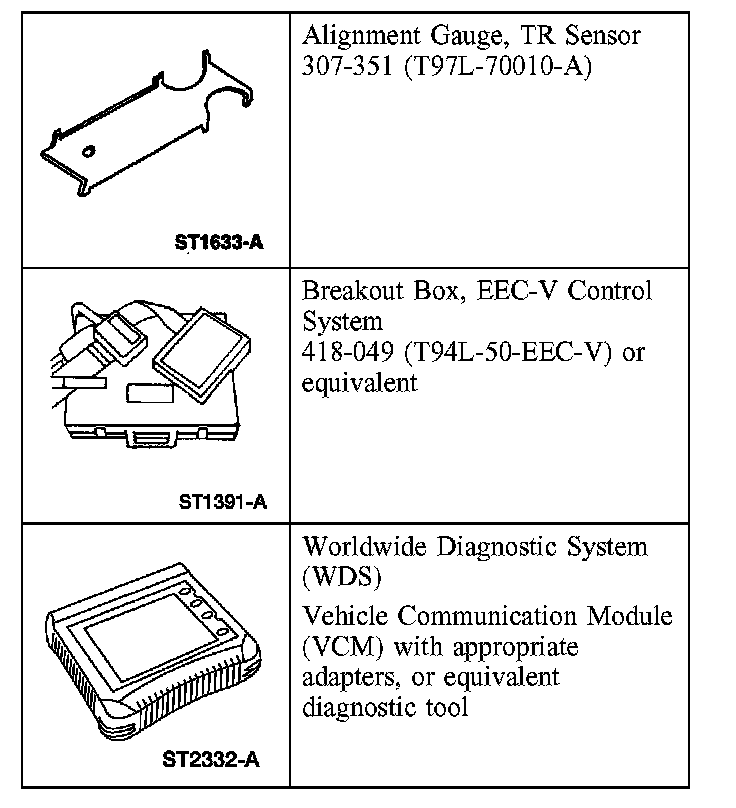 | | |
|---|---|
| ST1633-A | Alignment Gauge, TR Sensor 307-351 (T97L-70010-A) |
| ST1391-A | Breakout Box, EEC-V Control System 418-049 (T94L-50-EEC-V) or equivalent |
| ST2332-A | Worldwide Diagnostic System (WDS) Vehicle Communication Module (VCM) with appropriate adapters, or equivalent diagnostic tool |